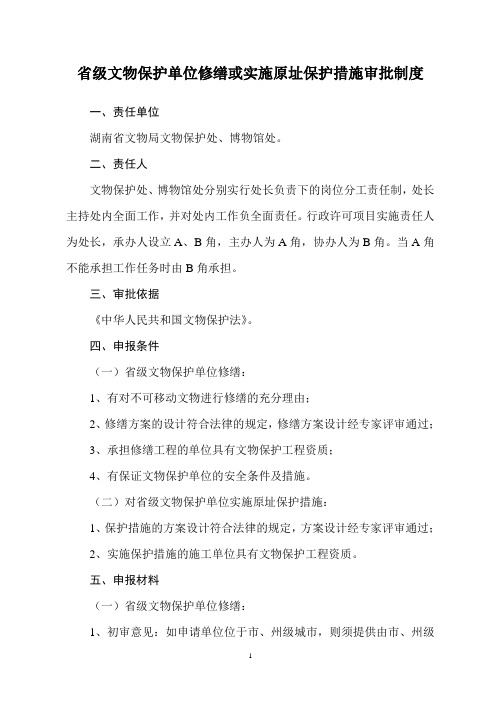 省级文物保护单位修缮或实施原址保护措施审批制度

一、责任单位

湖南省文物局文物保护处、博物馆处。

二、责任人

文物保护处、博物馆处分别实行处长负责下的岗位分工责任制，处长主持处内全面工作，并对处内工作负全面责任。行政许可项目实施责任人为处长，承办人设立 A、B 角，主办人为 A 角，协办人为 B 角。当 A 角不能承担工作任务时由 B 角承担。

三、审批依据

《中华人民共和国文物保护法》。

四、申报条件

（一）省级文物保护单位修缮：

1、有对不可移动文物进行修缮的充分理由；

2、修缮方案的设计符合法律的规定，修缮方案设计经专家评审通过；

3、承担修缮工程的单位具有文物保护工程资质；

4、有保证文物保护单位的安全条件及措施。

（二）对省级文物保护单位实施原址保护措施：

1、保护措施的方案设计符合法律的规定，方案设计经专家评审通过；

2、实施保护措施的施工单位具有文物保护工程资质。

五、申报材料

（一）省级文物保护单位修缮：

1、初审意见：如申请单位位于市、州级城市，则须提供由市、州级

1